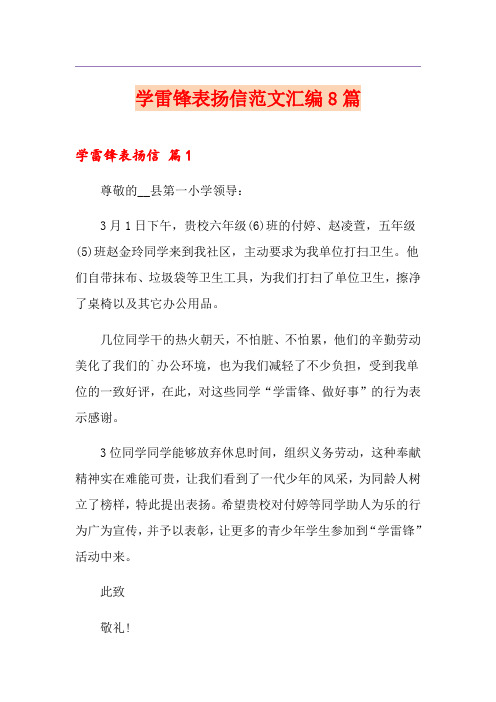 学雷锋表扬信范文汇编8篇

学雷锋表扬信 篇1

尊敬的__县第一小学领导：

3月1日下午，贵校六年级(6)班的付婷、赵凌萱，五年级(5)班赵金玲同学来到我社区，主动要求为我单位打扫卫生。他们自带抹布、垃圾袋等卫生工具，为我们打扫了单位卫生，擦净了桌椅以及其它办公用品。

几位同学干的热火朝天，不怕脏、不怕累，他们的辛勤劳动美化了我们的`办公环境，也为我们减轻了不少负担，受到我单位的一致好评，在此，对这些同学“学雷锋、做好事”的行为表示感谢。

3位同学同学能够放弃休息时间，组织义务劳动，这种奉献精神实在难能可贵，让我们看到了一代少年的风采，为同龄人树立了榜样，特此提出表扬。希望贵校对付婷等同学助人为乐的行为广为宣传，并予以表彰，让更多的青少年学生参加到“学雷锋”活动中来。

此致

敬礼！